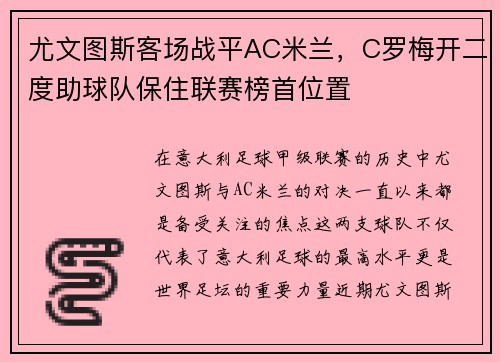 尤文图斯客场战平AC米兰，C罗梅开二度助球队保住联赛榜首位置

在意大利足球甲级联赛的历史中尤文图斯与AC米兰的对决一直以来都是备受关注的焦点这两支球队不仅代表了意大利足球的最高水平更是世界足坛的重要力量近期尤文图斯